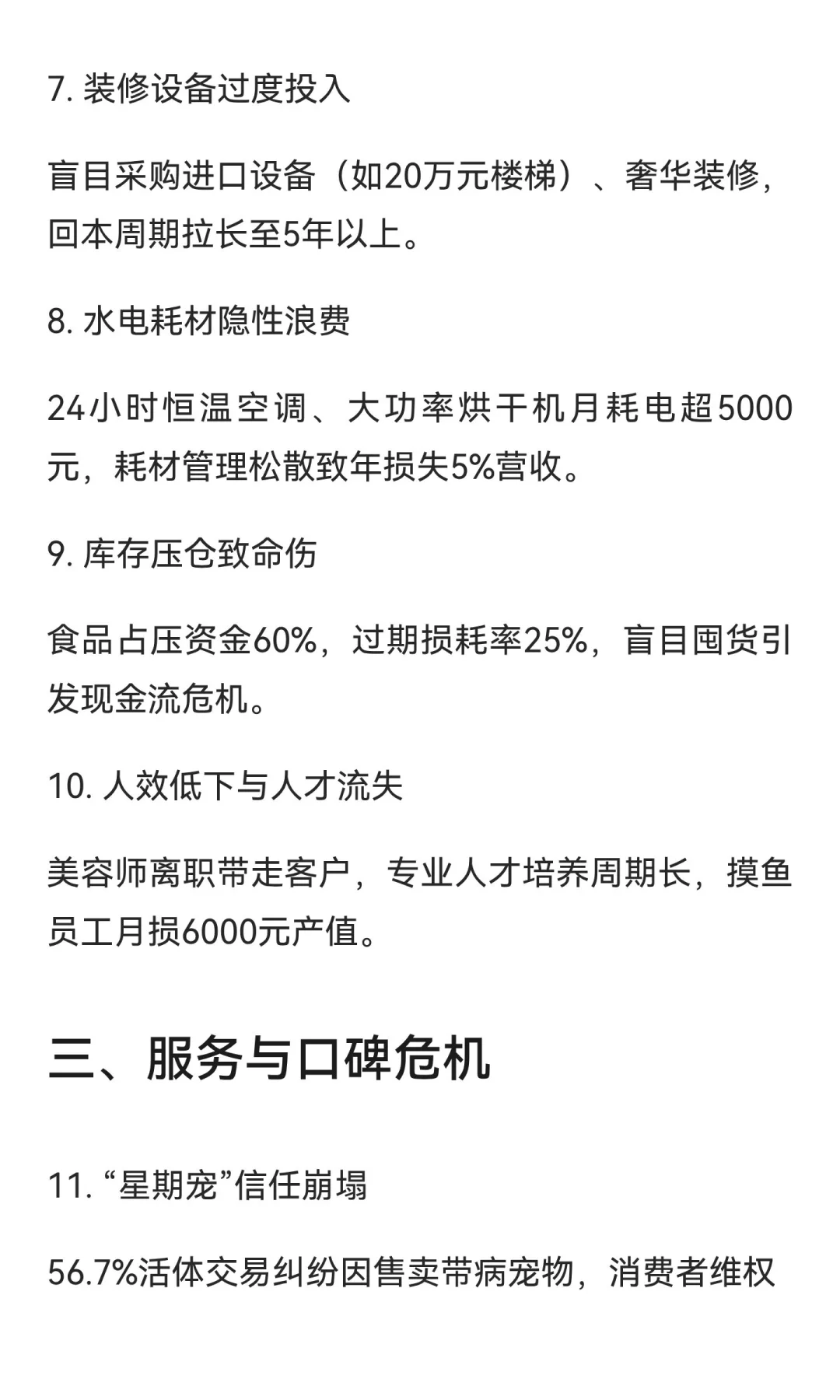 7. 装修设备过度投入

盲目采购进口设备（如20万元楼梯）、奢华装修，回本周期拉长至5年以上。

8. 水电耗材隐性浪费

24小时恒温空调、大功率烘干机月耗电超5000元，耗材管理松散致年损失5%营收。

9. 库存压仓致命伤

食品占压资金60%，过期损耗率25%，盲目囤货引发现金流危机。

10. 人效低下与人才流失

美容师离职带走客户，专业人才培养周期长，摸鱼员工月损6000元产值。

三、服务与口碑危机

11. “星期宠”信任崩塌

56.7%活体交易纠纷因售卖带病宠物，消费者维权